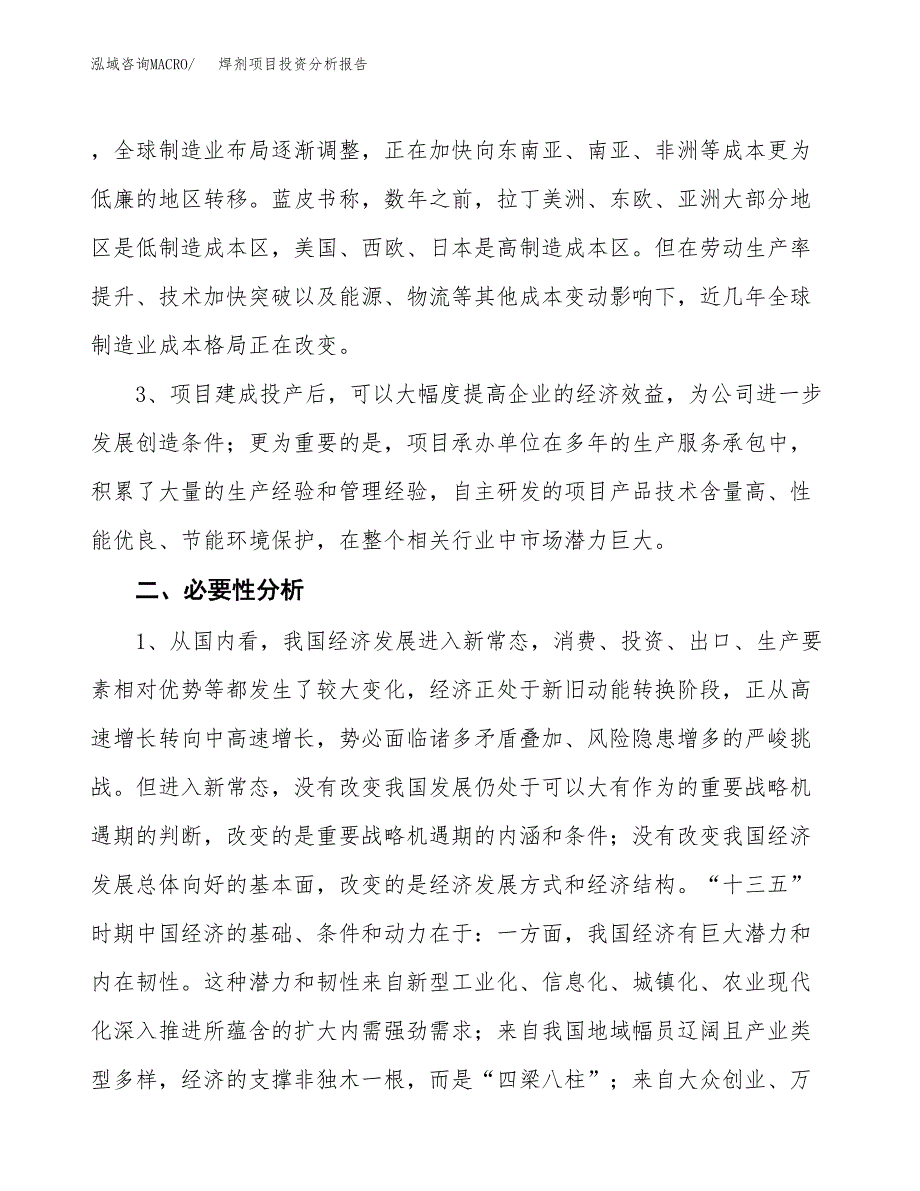 泓域咨询MACRO/ 焊剂项目投资分析报告

，全球制造业布局逐渐调整，正在加快向东南亚、南亚、非洲等成本更为低廉的地区转移。蓝皮书称，数年之前，拉丁美洲、东欧、亚洲大部分地区是低制造成本区，美国、西欧、日本是高制造成本区。但在劳动生产率提升、技术加快突破以及能源、物流等其他成本变动影响下，近几年全球制造业成本格局正在改变。

3、项目建成投产后，可以大幅度提高企业的经济效益，为公司进一步发展创造条件；更为重要的是，项目承办单位在多年的生产服务承包中，积累了大量的生产经验和管理经验，自主研发的项目产品技术含量高、性能优良、节能环境保护，在整个相关行业中市场潜力巨大。

二、必要性分析

1、从国内看，我国经济发展进入新常态，消费、投资、出口、生产要素相对优势等都发生了较大变化，经济正处于新旧动能转换阶段，正从高速增长转向中高速增长，势必面临诸多矛盾叠加、风险隐患增多的严峻挑战。但进入新常态，没有改变我国发展仍处于可以大有作为的重要战略机遇期的判断，改变的是重要战略机遇期的内涵和条件；没有改变我国经济发展总体向好的基本面，改变的是经济发展方式和经济结构。“十三五”时期中国经济的基础、条件和动力在于：一方面，我国经济有巨大潜力和内在韧性。这种潜力和韧性来自新型工业化、信息化、城镇化、农业现代化深入推进所蕴含的扩大内需强劲需求；来自我国地域幅员辽阔且产业类型多样，经济的支撑非独木一根，而是“四梁八柱”；来自大众创业、万